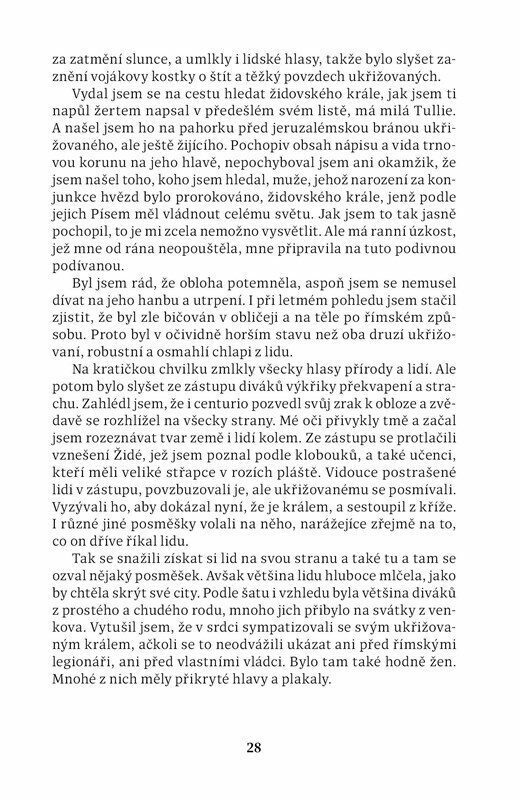 za zatmění slunce, a umlkly i lidské hlasy, takže bylo slyšet zaznění vojákovy kostky o štít a těžký povzdech ukřižovaných.

Vydal jsem se na cestu hledat židovského krále, jak jsem ti napůl žertem napsal v předešlém svém listě, má milá Tullie. A našel jsem ho na pahorku před jeruzalémskou bránou ukřižovaného, ale ještě žijícího. Pochopiv obsah nápisu a vida trnovou korunu na jeho hlavě, nepochyboval jsem ani okamžik, že jsem našel toho, koho jsem hledal, muže, jehož narození za konjunkce hvězd bylo prorokováno, židovského krále, jenž podle jejich Písem měl vládnout celému světu. Jak jsem to tak jasně pochopil, to je mi zcela nemožno vysvětlit. Ale má ranní úzkost, jež mne od rána neopouštěla, mne připravila na tuto podivnou podívanou.

Byl jsem rád, že obloha potemněla, aspoň jsem se nemusel dívat na jeho hanbu a utrpení. I při letmém pohledu jsem stačil zjistit, že byl zle bičován v obličeji a na těle po římském způsobu. Proto byl v očividně horším stavu než oba druzí ukřižovaní, robustní a osmahlí chlapi z lidu.

Na kratičkou chvilku zmlkly všecky hlasy přírody a lidí. Ale potom bylo slyšet ze zástupu diváků výkřiky překvapení a strachu. Zahlédl jsem, že i centurio pozvedl svůj zrak k obloze a zvědavě se rozhlížel na všecky strany. Mé oči přivykly tmě a začal jsem rozeznávat tvar země i lidí kolem. Ze zástupu se protlačili vznešení Židé, jež jsem poznal podle klobouků, a také učenci, kteří měli veliké střapce v rozích pláště. Vidouce postrašené lidi v zástupu, povzbuzovali je, ale ukřižovanému se posmívali. Vyzývali ho, aby dokázal nyní, že je králem, a sestoupil z kříže. I různé jiné posměšky volali na něho, narážejíce zřejmě na to, co on dříve říkal lidu.

Tak se snažili získat si lid na svou stranu a také tu a tam se ozval nějaký posměšek. Avšak většina lidu hluboce mlčela, jako by chtěla skrýt své city. Podle šatu i vzhledu byla většina diváků z prostého a chudého rodu, mnoho jich přibylo na svátky z venkova. Vytušil jsem, že v srdci sympatizovali se svým ukřižovaným králem, ačkoli se to neodvážili ukázat ani před římskými legionáři, ani před vlastními vládci. Bylo tam také hodně žen. Mnohé z nich měly přikryté hlavy a plakaly.

28